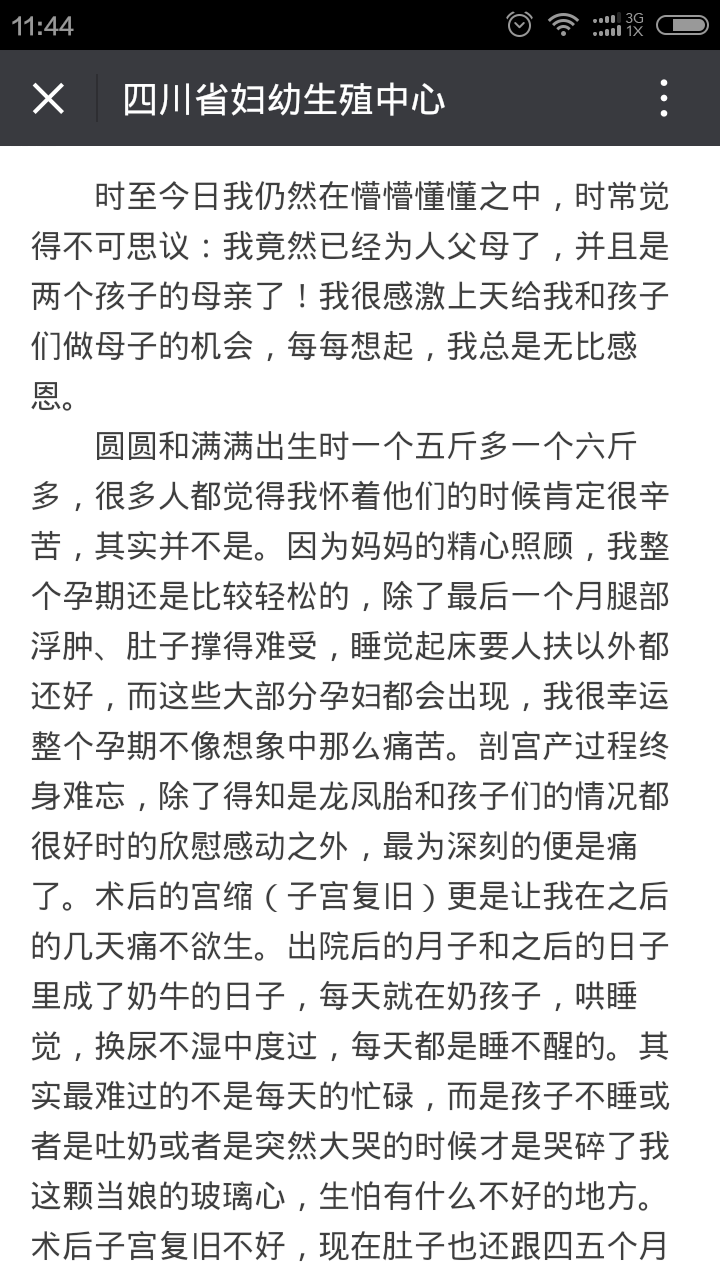 11:44

3G 1X

四川省妇幼生殖中心

时至今日我仍然在懵懵懂懂之中，时常觉得不可思议：我竟然已经为人父母了，并且是两个孩子的母亲了！我很感激上天给我和孩子们做母子的机会，每每想起，我总是无比感恩。

圆圆和满满出生时一个五斤多一个六斤多，很多人都觉得我怀着他们的时候肯定很辛苦，其实并不是。因为妈妈的精心照顾，我整个孕期还是比较轻松的，除了最后一个月腿部浮肿、肚子撑得难受，睡觉起床要人扶以外都还好，而这些大部分孕妇都会出现，我很幸运整个孕期不像想象中那么痛苦。剖宫产过程终身难忘，除了得知是龙凤胎和孩子们的情况都很好时的欣慰感动之外，最为深刻的便是痛了。术后的宫缩（子宫复旧）更是让我在之后的几天痛不欲生。出院后的月子和之后的日子里成了奶牛的日子，每天就在奶孩子，哄睡觉，换尿不湿中度过，每天都是睡不醒的。其实最难过的不是每天的忙碌，而是孩子不睡或者是吐奶或者是突然大哭的时候才是哭碎了我这颗当娘的玻璃心，生怕有什么不好的地方。术后子宫复旧不好，现在肚子也还跟四五个月